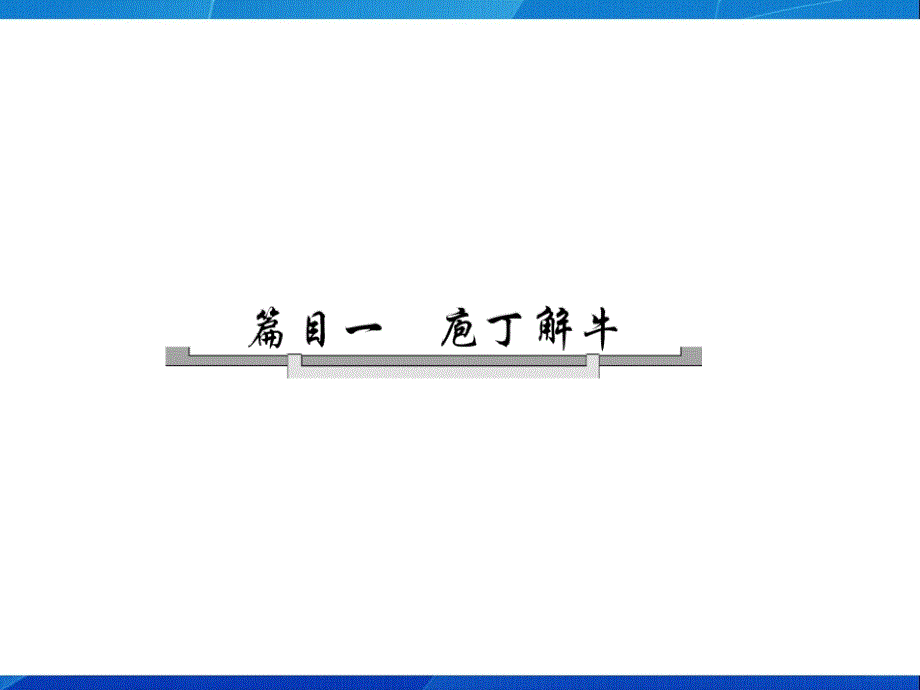 篇目一　庖丁解牛